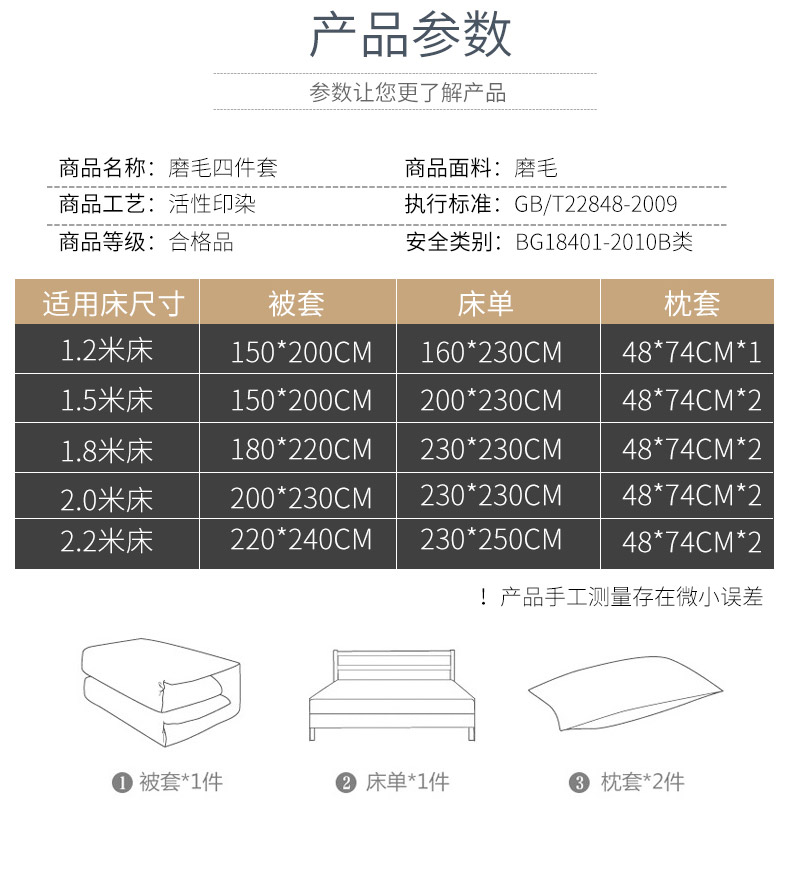 产品参数

参数让您更了解产品

商品名称：磨毛四件套
商品面料：磨毛
商品工艺：活性印染
执行标准：GB/T22848-2009
商品等级：合格品
安全类别：BG18401-2010B类

| 适用床尺寸 | 被套 | 床单 | 枕套 |
|---|---|---|---|
| 1.2米床 | 150*200CM | 160*230CM | 48*74CM*1 |
| 1.5米床 | 150*200CM | 200*230CM | 48*74CM*2 |
| 1.8米床 | 180*220CM | 230*230CM | 48*74CM*2 |
| 2.0米床 | 200*230CM | 230*230CM | 48*74CM*2 |
| 2.2米床 | 220*240CM | 230*250CM | 48*74CM*2 |

！产品手工测量存在微小误差

❶ 被套*1件

❷ 床单*1件

❸ 枕套*2件